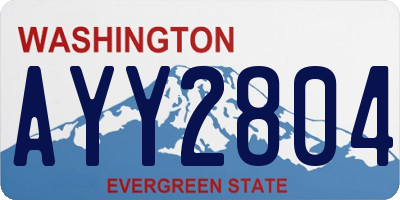 WASHINGTON
AYY2804
EVERGREEN STATE